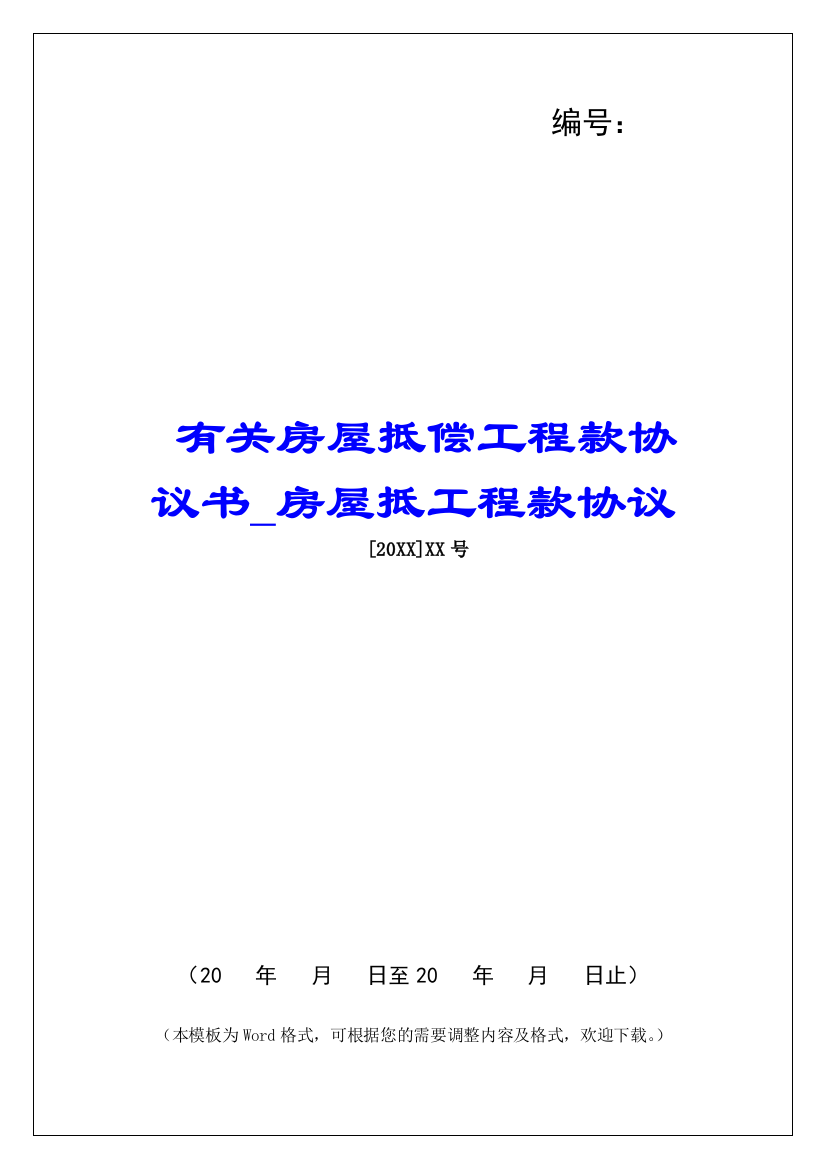 编号：

有关房屋抵偿工程款协议书_房屋抵工程款协议

[20XX]XX 号

（20　年　月　日至 20　年　月　日止）

（本模板为 Word 格式，可根据您的需要调整内容及格式，欢迎下载。）